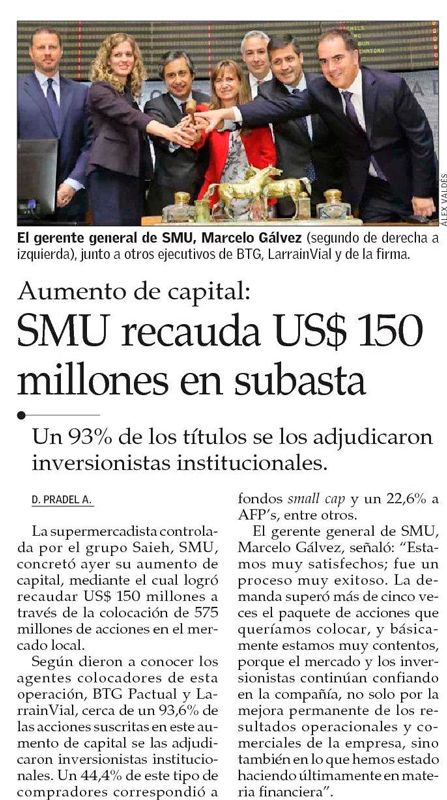 ALEX VALDÉS

El gerente general de SMU, Marcelo Gálvez (segundo de derecha a izquierda), junto a otros ejecutivos de BTG, LarrainVial y de la firma.

Aumento de capital:

SMU recauda US$ 150 millones en subasta

Un 93% de los títulos se los adjudicaron inversionistas institucionales.

D. PRADEL A.

La supermercadista controlada por el grupo Saieh, SMU, concretó ayer su aumento de capital, mediante el cual logró recaudar US$ 150 millones a través de la colocación de 575 millones de acciones en el mercado local.

Según dieron a conocer los agentes colocadores de esta operación, BTG Pactual y LarrainVial, cerca de un 93,6% de las acciones suscritas en este aumento de capital se las adjudicaron inversionistas institucionales. Un 44,4% de este tipo de compradores correspondió a fondos small cap y un 22,6% a AFP's, entre otros.

El gerente general de SMU, Marcelo Gálvez, señaló: "Estamos muy satisfechos; fue un proceso muy exitoso. La demanda superó más de cinco veces el paquete de acciones que queríamos colocar, y básicamente estamos muy contentos, porque el mercado y los inversionistas continúan confiando en la compañía, no solo por la mejora permanente de los resultados operacionales y comerciales de la empresa, sino también en lo que hemos estado haciendo últimamente en materia financiera".